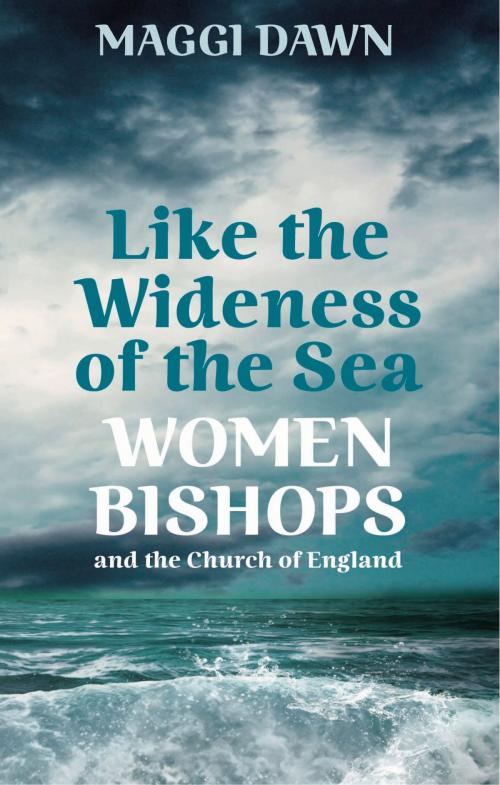 MAGGI DAWN

Like the Wideness of the Sea

WOMEN BISHOPS

and the Church of England